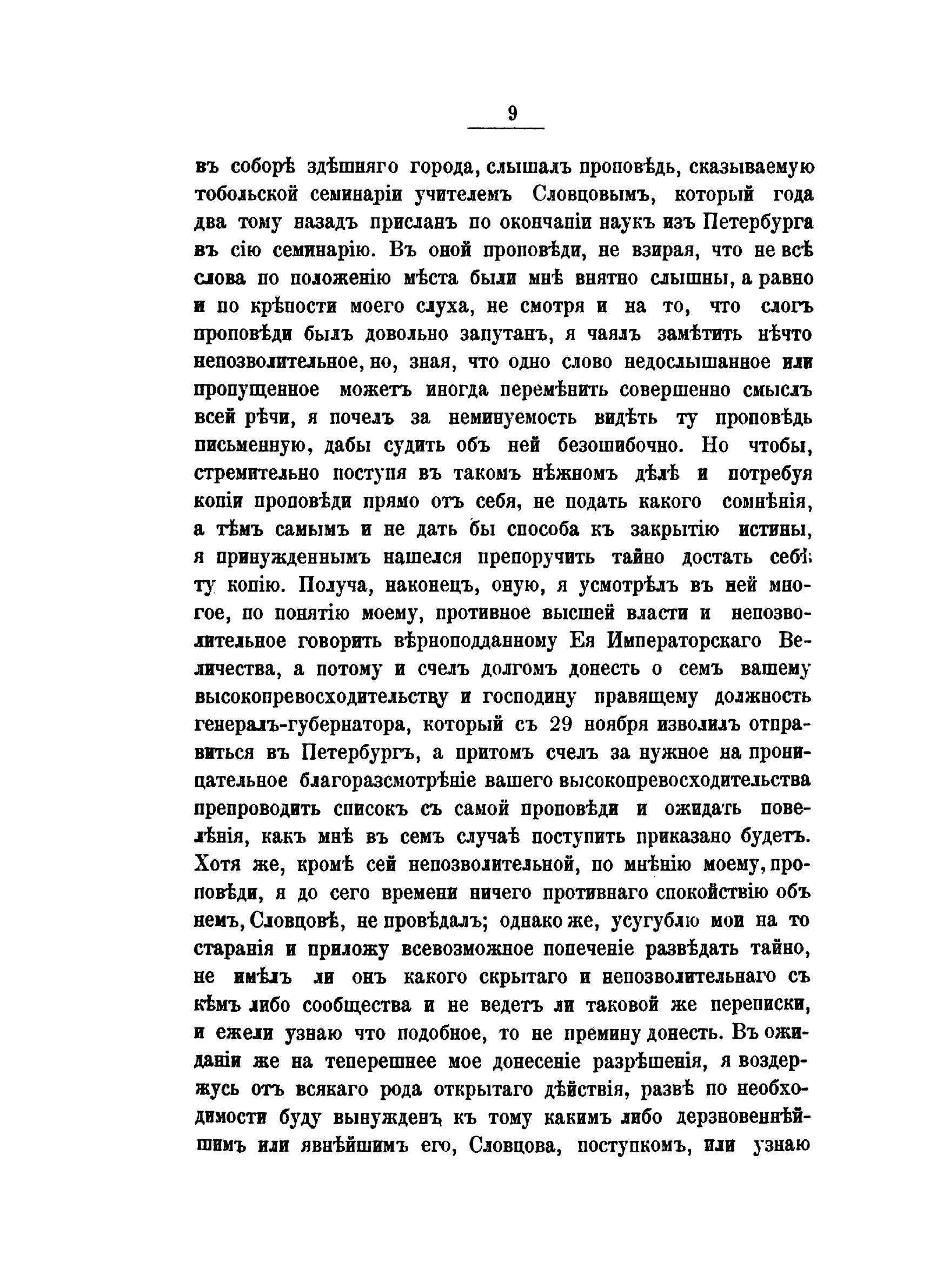 9

въ соборѣ здѣшняго города, слышалъ проповѣдь, сказываемую тобольской семинаріи учителемъ Словцовымъ, который года два тому назадъ присланъ по окончаніи наукъ изъ Петербурга въ сію семинарію. Въ оной проповѣди, не взирая, что не всѣ слова по положенію мѣста были мнѣ внятно слышны, а равно и по крѣпости моего слуха, не смотря и на то, что слогъ проповѣди былъ довольно запутанъ, я чаялъ замѣтить нѣчто непозволительное, но, зная, что одно слово недослышанное или пропущенное можетъ иногда перемѣнить совершенно смыслъ всей рѣчи, я почелъ за неминуемость видѣть ту проповѣдь письменную, дабы судить объ ней безошибочно. Но чтобы, стремительно поступя въ такомъ нѣжномъ дѣлѣ и потребуя копіи проповѣди прямо отъ себя, не подать какого сомнѣнія, а тѣмъ самымъ и не дать бы способа къ закрытію истины, я принужденнымъ нашелся препоручить тайно достать себѣ ту копію. Получа, наконецъ, оную, я усмотрѣлъ въ ней многое, по понятію моему, противное высшей власти и непозволительное говорить вѣрноподданному Ея Императорскаго Величества, а потому и счелъ долгомъ донесть о семъ вашему высокопревосходительству и господину правящему должность генералъ-губернатора, который съ 29 ноября изволилъ отправиться въ Петербургъ, а притомъ счелъ за нужное на проницательное благоразсмотрѣніе вашего высокопревосходительства препроводить списокъ съ самой проповѣди и ожидать повелѣнія, какъ мнѣ въ семъ случаѣ поступить приказано будетъ. Хотя же, кромѣ сей непозволительной, по мнѣнію моему, проповѣди, я до сего времени ничего противнаго спокойствію объ немъ, Словцовѣ, не провѣдалъ; однако же, усугублю мои на то старанія и приложу всевозможное попеченіе развѣдать тайно, не имѣлъ ли онъ какого скрытаго и непозволительнаго съ кѣмъ либо сообщества и не ведетъ ли таковой же переписки, и ежели узнаю что подобное, то не премину донесть. Въ ожиданіи же на теперешнее мое донесеніе разрѣшенія, я воздержусь отъ всякаго рода открытаго дѣйствія, развѣ по необходимости буду вынужденъ къ тому какимъ либо дерзновеннѣйшимъ или явнѣйшимъ его, Словцова, поступкомъ, или узнаю